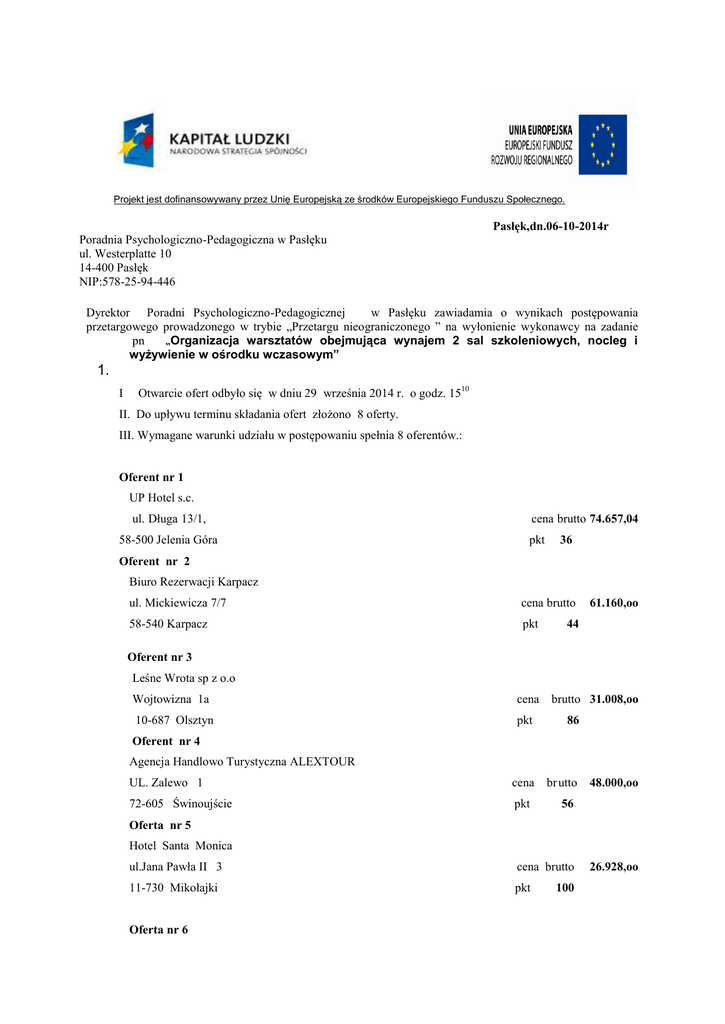 KAPITAŁ LUDZKI
NARODOWA STRATEGIA SPÓJNOŚCI

UNIA EUROPEJSKA
EUROPEJSKI FUNDUSZ
ROZWOJU REGIONALNEGO

Projekt jest dofinansowywany przez Unię Europejską ze środków Europejskiego Funduszu Społecznego.

Pasłęk,dn.06-10-2014r

Poradnia Psychologiczno-Pedagogiczna w Pasłęku
ul. Westerplatte 10
14-400 Pasłęk
NIP:578-25-94-446

Dyrektor Poradni Psychologiczno-Pedagogicznej w Pasłęku zawiadamia o wynikach postępowania przetargowego prowadzonego w trybie „Przetargu nieograniczonego ” na wyłonienie wykonawcy na zadanie pn „Organizacja warsztatów obejmująca wynajem 2 sal szkoleniowych, nocleg i wyżywienie w ośrodku wczasowym”

1.

I Otwarcie ofert odbyło się w dniu 29 września 2014 r. o godz. $15^{10}$

II. Do upływu terminu składania ofert złożono 8 oferty.

III. Wymagane warunki udziału w postępowaniu spełnia 8 oferentów.:

Oferent nr 1
UP Hotel s.c.
ul. Długa 13/1, cena brutto 74.657,04
58-500 Jelenia Góra pkt 36

Oferent nr 2
Biuro Rezerwacji Karpacz
ul. Mickiewicza 7/7 cena brutto 61.160,oo
58-540 Karpacz pkt 44

Oferent nr 3
Leśne Wrota sp z o.o
Wojtowizna 1a cena brutto 31.008,oo
10-687 Olsztyn pkt 86

Oferent nr 4
Agencja Handlowo Turystyczna ALEXTOUR
UL. Zalewo 1 cena brutto 48.000,oo
72-605 Świnoujście pkt 56

Oferta nr 5
Hotel Santa Monica
ul.Jana Pawła II 3 cena brutto 26.928,oo
11-730 Mikołajki pkt 100

Oferta nr 6